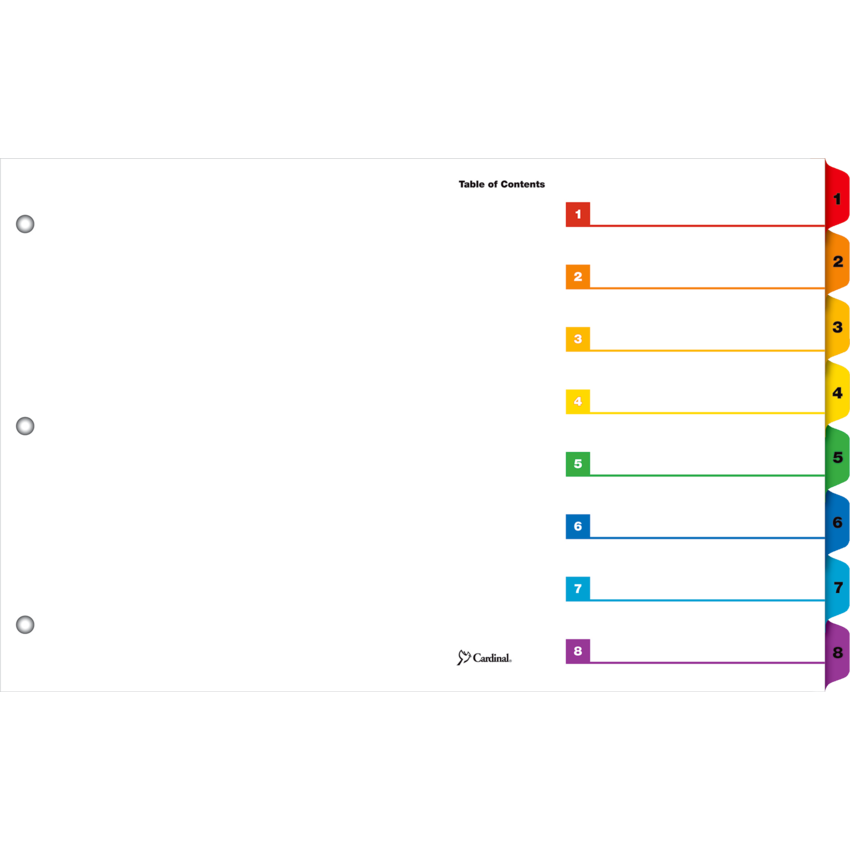 Table of Contents

1
2
3
4
5
6
7
8

Cardinal

1
2
3
4
5
6
7
8